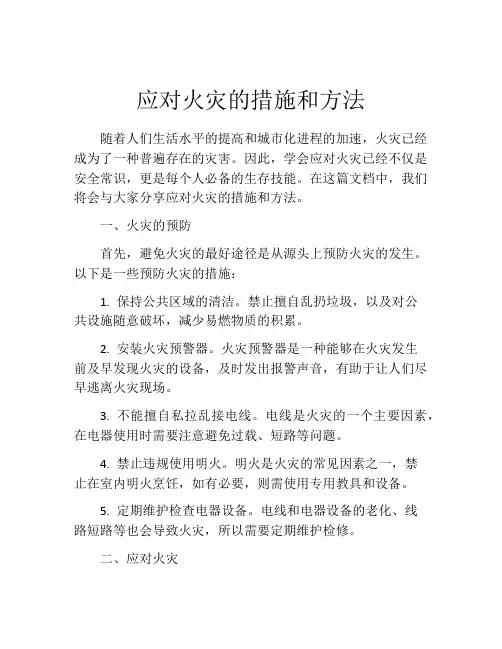 应对火灾的措施和方法

随着人们生活水平的提高和城市化进程的加速，火灾已经成为了一种普遍存在的灾害。因此，学会应对火灾已经不仅是安全常识，更是每个人必备的生存技能。在这篇文档中，我们将会与大家分享应对火灾的措施和方法。

一、火灾的预防

首先，避免火灾的最好途径是从源头上预防火灾的发生。以下是一些预防火灾的措施：

1. 保持公共区域的清洁。禁止擅自乱扔垃圾，以及对公共设施随意破坏，减少易燃物质的积累。

2. 安装火灾预警器。火灾预警器是一种能够在火灾发生前及早发现火灾的设备，及时发出报警声音，有助于让人们尽早逃离火灾现场。

3. 不能擅自私拉乱接电线。电线是火灾的一个主要因素，在电器使用时需要注意避免过载、短路等问题。

4. 禁止违规使用明火。明火是火灾的常见因素之一，禁止在室内明火烹饪，如有必要，则需使用专用教具和设备。

5. 定期维护检查电器设备。电线和电器设备的老化、线路短路等也会导致火灾，所以需要定期维护检修。

二、应对火灾